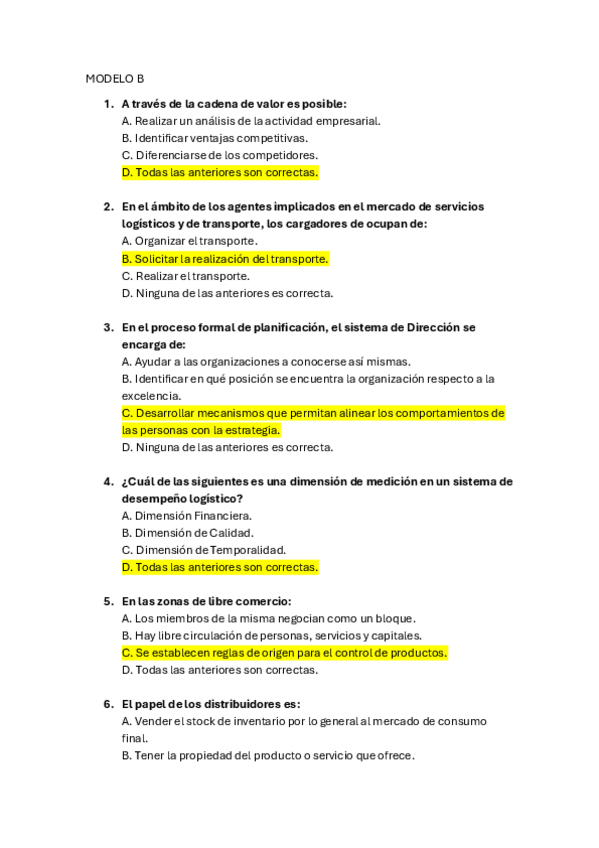 MODELO B

1. A través de la cadena de valor es posible:
A. Realizar un análisis de la actividad empresarial.
B. Identificar ventajas competitivas.
C. Diferenciarse de los competidores.
D. Todas las anteriores son correctas.

2. En el ámbito de los agentes implicados en el mercado de servicios logísticos y de transporte, los cargadores de ocupan de:
A. Organizar el transporte.
B. Solicitar la realización del transporte.
C. Realizar el transporte.
D. Ninguna de las anteriores es correcta.

3. En el proceso formal de planificación, el sistema de Dirección se encarga de:
A. Ayudar a las organizaciones a conocerse así mismas.
B. Identificar en qué posición se encuentra la organización respecto a la excelencia.
C. Desarrollar mecanismos que permitan alinear los comportamientos de las personas con la estrategia.
D. Ninguna de las anteriores es correcta.

4. ¿Cuál de las siguientes es una dimensión de medición en un sistema de desempeño logístico?
A. Dimensión Financiera.
B. Dimensión de Calidad.
C. Dimensión de Temporalidad.
D. Todas las anteriores son correctas.

5. En las zonas de libre comercio:
A. Los miembros de la misma negocian como un bloque.
B. Hay libre circulación de personas, servicios y capitales.
C. Se establecen reglas de origen para el control de productos.
D. Todas las anteriores son correctas.

6. El papel de los distribuidores es:
A. Vender el stock de inventario por lo general al mercado de consumo final.
B. Tener la propiedad del producto o servicio que ofrece.